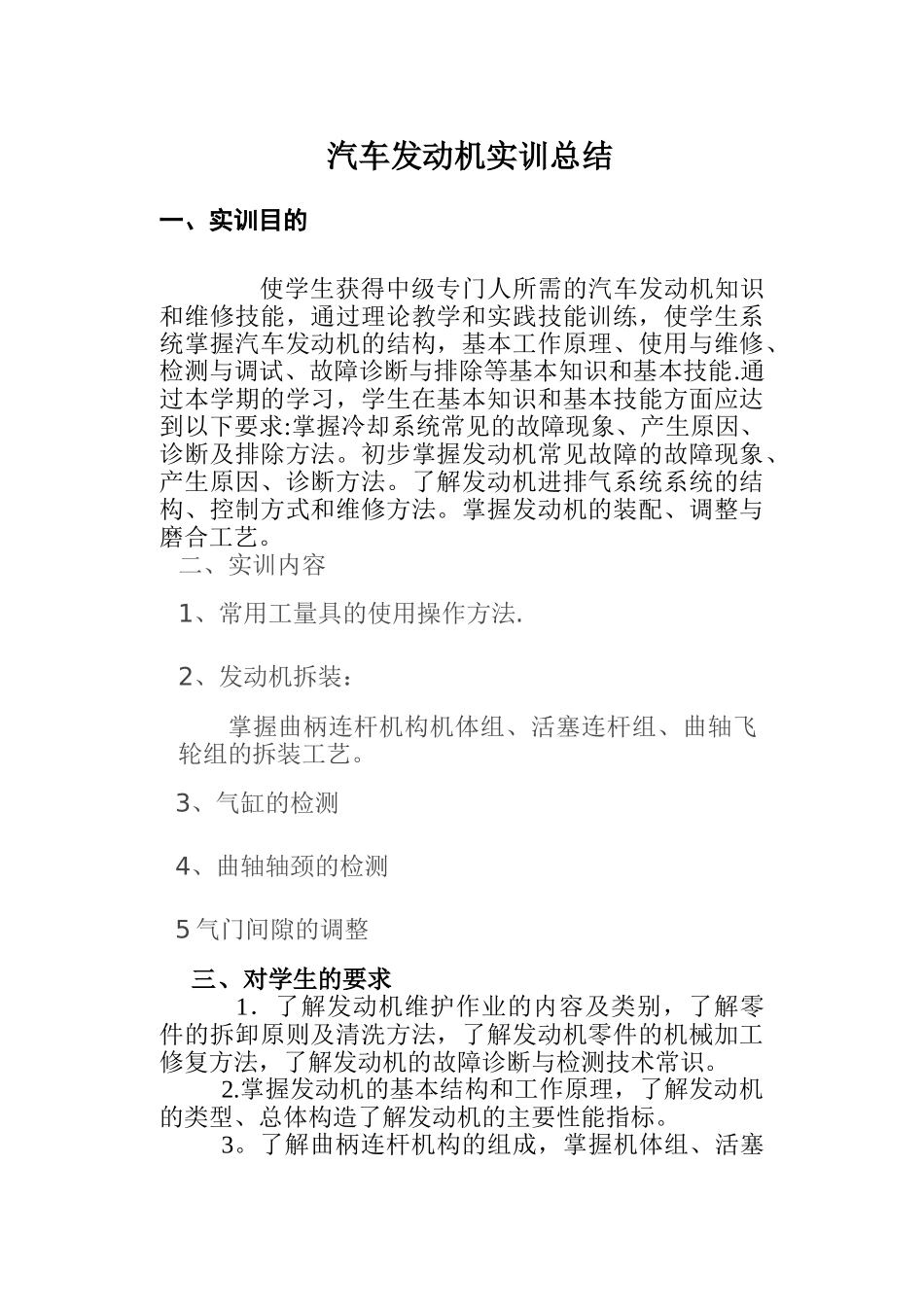 汽车发动机实训总结

一、实训目的

使学生获得中级专门人所需的汽车发动机知识和维修技能，通过理论教学和实践技能训练，使学生系统掌握汽车发动机的结构，基本工作原理、使用与维修、检测与调试、故障诊断与排除等基本知识和基本技能.通过本学期的学习，学生在基本知识和基本技能方面应达到以下要求:掌握冷却系统常见的故障现象、产生原因、诊断及排除方法。初步掌握发动机常见故障的故障现象、产生原因、诊断方法。了解发动机进排气系统系统的结构、控制方式和维修方法。掌握发动机的装配、调整与磨合工艺。

二、实训内容

1、常用工量具的使用操作方法.

2、发动机拆装：

掌握曲柄连杆机构机体组、活塞连杆组、曲轴飞轮组的拆装工艺。

3、气缸的检测

4、曲轴轴颈的检测

5 气门间隙的调整

三、对学生的要求

1．了解发动机维护作业的内容及类别，了解零件的拆卸原则及清洗方法，了解发动机零件的机械加工修复方法，了解发动机的故障诊断与检测技术常识。

2.掌握发动机的基本结构和工作原理，了解发动机的类型、总体构造了解发动机的主要性能指标。

3。了解曲柄连杆机构的组成，掌握机体组、活塞